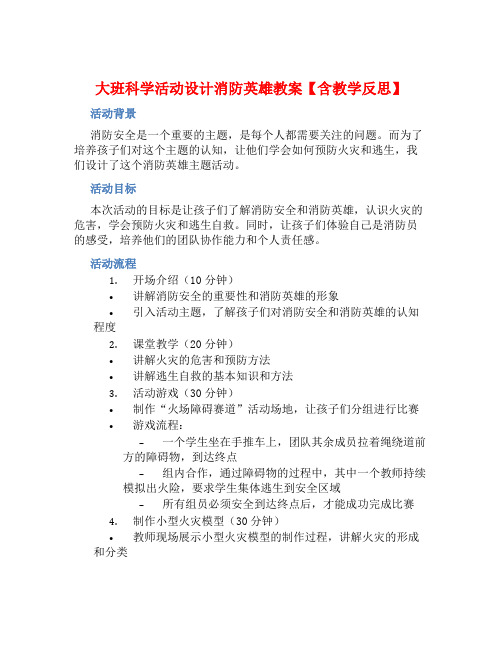 大班科学活动设计消防英雄教案【含教学反思】

活动背景

消防安全是一个重要的主题，是每个人都需要关注的问题。而为了培养孩子们对这个主题的认知，让他们学会如何预防火灾和逃生，我们设计了这个消防英雄主题活动。

活动目标

本次活动的目标是让孩子们了解消防安全和消防英雄，认识火灾的危害，学会预防火灾和逃生自救。同时，让孩子们体验自己是消防员的感受，培养他们的团队协作能力和个人责任感。

活动流程

1. 开场介绍（10 分钟）

• 讲解消防安全的重要性和消防英雄的形象

• 引入活动主题，了解孩子们对消防安全和消防英雄的认知程度

2. 课堂教学（20 分钟）

• 讲解火灾的危害和预防方法

• 讲解逃生自救的基本知识和方法

3. 活动游戏（30 分钟）

• 制作“火场障碍赛道”活动场地，让孩子们分组进行比赛

• 游戏流程：

– 一个学生坐在手推车上，团队其余成员拉着绳绕道前方的障碍物，到达终点

– 组内合作，通过障碍物的过程中，其中一个教师持续模拟出火险，要求学生集体逃生到安全区域

– 所有组员必须安全到达终点后，才能成功完成比赛

4. 制作小型火灾模型（30 分钟）

• 教师现场展示小型火灾模型的制作过程，讲解火灾的形成和分类